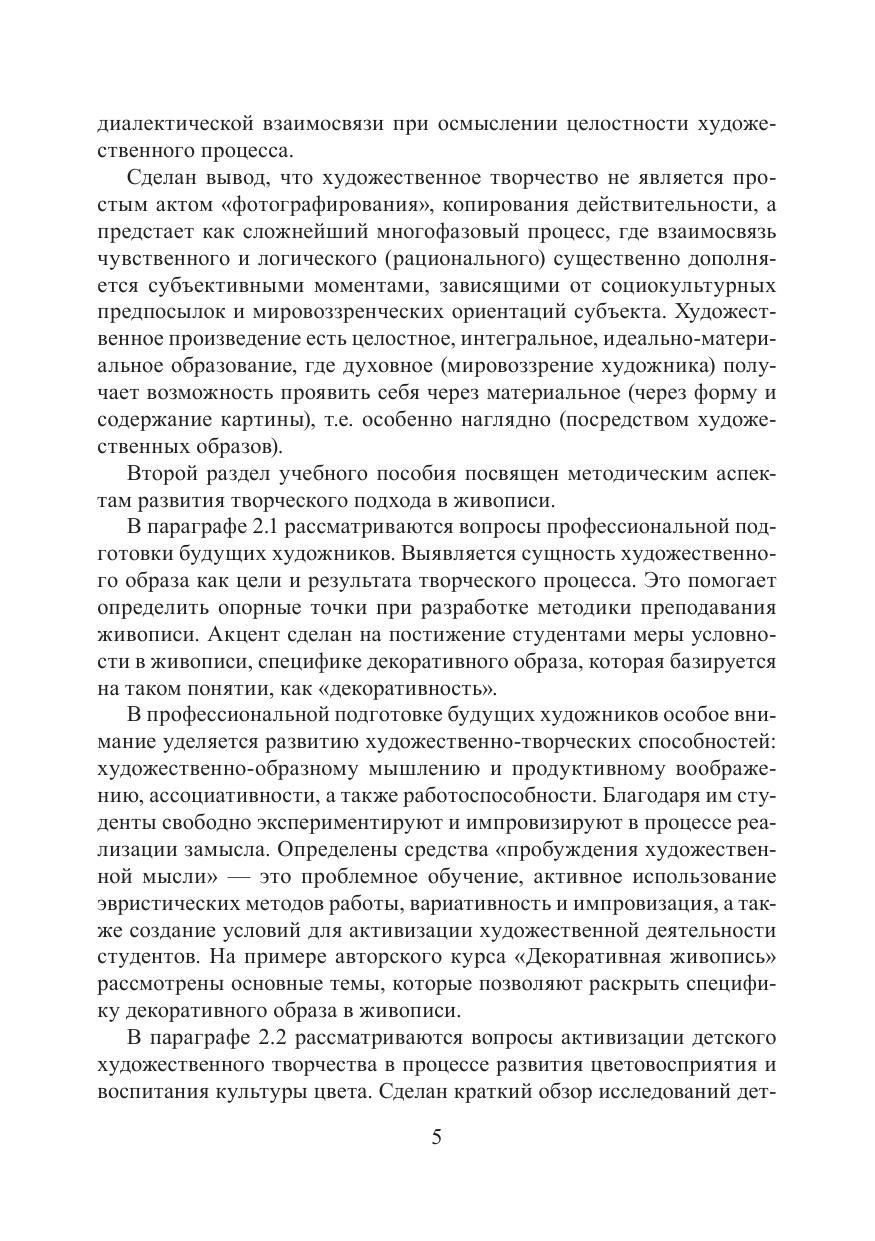 диалектической взаимосвязи при осмыслении целостности художественного процесса.

Сделан вывод, что художественное творчество не является простым актом «фотографирования», копирования действительности, а предстает как сложнейший многофазовый процесс, где взаимосвязь чувственного и логического (рационального) существенно дополняется субъективными моментами, зависящими от социокультурных предпосылок и мировоззренческих ориентаций субъекта. Художественное произведение есть целостное, интегральное, идеально-материальное образование, где духовное (мировоззрение художника) получает возможность проявить себя через материальное (через форму и содержание картины), т.е. особенно наглядно (посредством художественных образов).

Второй раздел учебного пособия посвящен методическим аспектам развития творческого подхода в живописи.

В параграфе 2.1 рассматриваются вопросы профессиональной подготовки будущих художников. Выявляется сущность художественного образа как цели и результата творческого процесса. Это помогает определить опорные точки при разработке методики преподавания живописи. Акцент сделан на постижение студентами меры условности в живописи, специфике декоративного образа, которая базируется на таком понятии, как «декоративность».

В профессиональной подготовке будущих художников особое внимание уделяется развитию художественно-творческих способностей: художественно-образному мышлению и продуктивному воображению, ассоциативности, а также работоспособности. Благодаря им студенты свободно экспериментируют и импровизируют в процессе реализации замысла. Определены средства «пробуждения художественной мысли» — это проблемное обучение, активное использование эвристических методов работы, вариативность и импровизация, а также создание условий для активизации художественной деятельности студентов. На примере авторского курса «Декоративная живопись» рассмотрены основные темы, которые позволяют раскрыть специфику декоративного образа в живописи.

В параграфе 2.2 рассматриваются вопросы активизации детского художественного творчества в процессе развития цветовосприятия и воспитания культуры цвета. Сделан краткий обзор исследований дет-

5